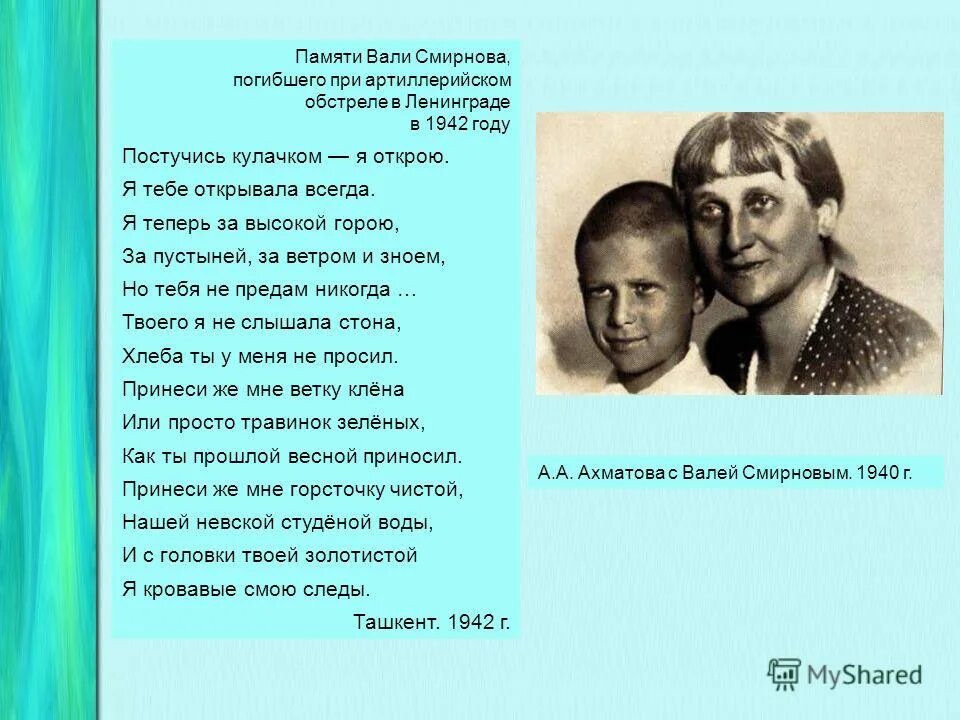 Памяти Вали Смирнова,
погибшего при артиллерийском
обстреле в Ленинграде
в 1942 году

Постучись кулачком — я открою.
Я тебе открывала всегда.
Я теперь за высокой горою,
За пустыней, за ветром и зноем,
Но тебя не предам никогда …
Твоего я не слышала стона,
Хлеба ты у меня не просил.
Принеси же мне ветку клёна
Или просто травинок зелёных,
Как ты прошлой весной приносил.
Принеси же мне горсточку чистой,
Нашей невской студёной воды,
И с головки твоей золотистой
Я кровавые смою следы.

Ташкент. 1942 г.

А.А. Ахматова с Валей Смирновым. 1940 г.

MyShared